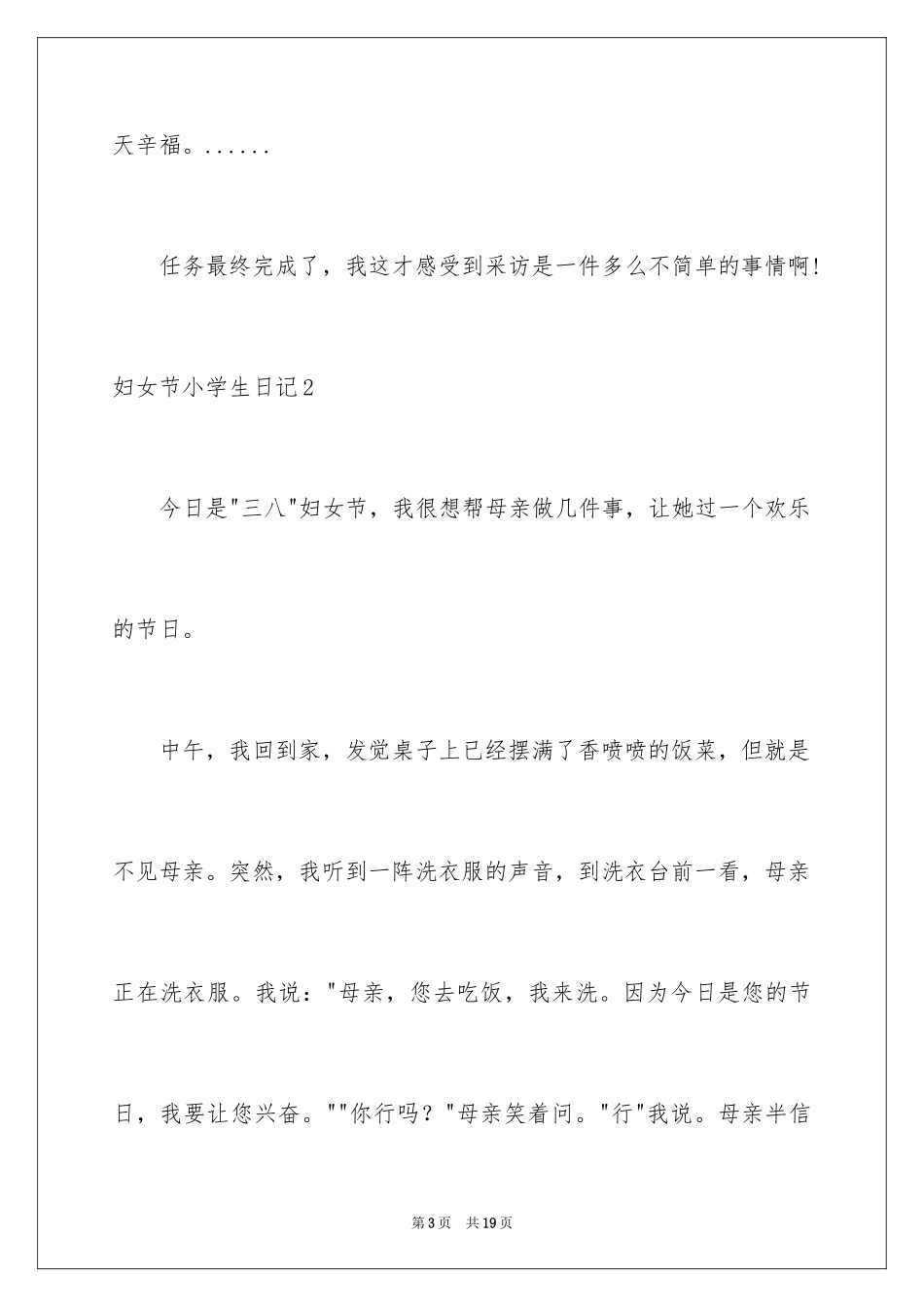 天辛福。......

任务最终完成了，我这才感受到采访是一件多么不简单的事情啊!

妇女节小学生日记2

今日是"三八"妇女节，我很想帮母亲做几件事，让她过一个欢乐的节日。

中午，我回到家，发觉桌子上已经摆满了香喷喷的饭菜，但就是不见母亲。突然，我听到一阵洗衣服的声音，到洗衣台前一看，母亲正在洗衣服。我说："母亲，您去吃饭，我来洗。因为今日是您的节日，我要让您兴奋。""你行吗？"母亲笑着问。"行"我说。母亲半信

第3页 共19页